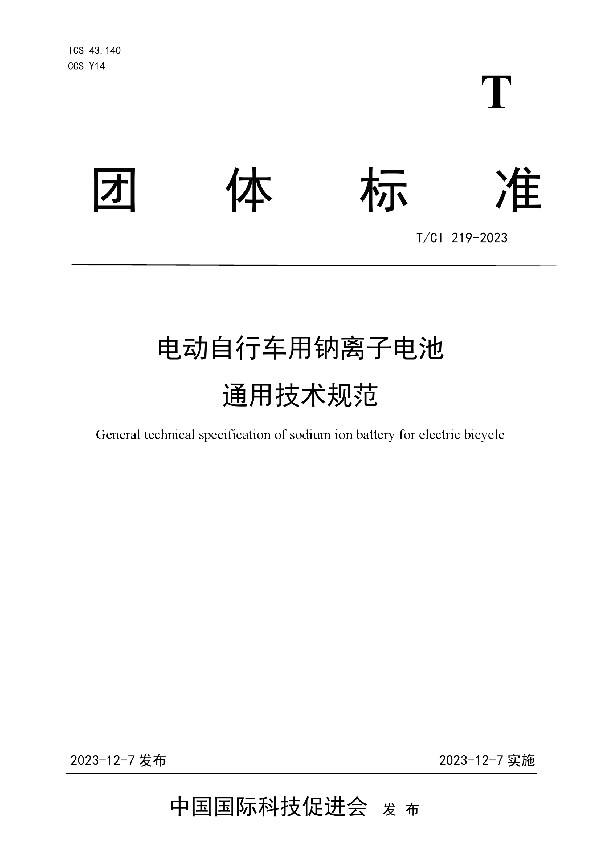 ICS 43.140
CCS Y14

T

团 体 标 准

T/CI 219-2023

电动自行车用钠离子电池
通用技术规范

General technical specification of sodium ion battery for electric bicycle

2023-12-7 发布

2023-12-7 实施

中国国际科技促进会 发 布